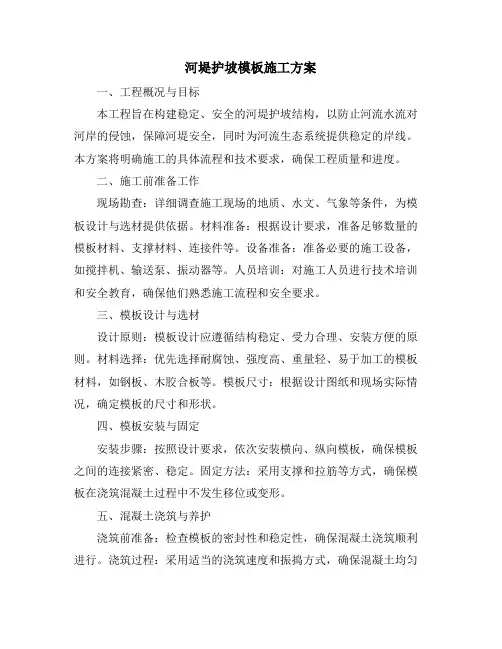 河堤护坡模板施工方案

一、工程概况与目标

本工程旨在构建稳定、安全的河堤护坡结构，以防止河流水流对河岸的侵蚀，保障河堤安全，同时为河流生态系统提供稳定的岸线。本方案将明确施工的具体流程和技术要求，确保工程质量和进度。

二、施工前准备工作

现场勘查：详细调查施工现场的地质、水文、气象等条件，为模板设计与选材提供依据。材料准备：根据设计要求，准备足够数量的模板材料、支撑材料、连接件等。设备准备：准备必要的施工设备，如搅拌机、输送泵、振动器等。人员培训：对施工人员进行技术培训和安全教育，确保他们熟悉施工流程和安全要求。

三、模板设计与选材

设计原则：模板设计应遵循结构稳定、受力合理、安装方便的原则。材料选择：优先选择耐腐蚀、强度高、重量轻、易于加工的模板材料，如钢板、木胶合板等。模板尺寸：根据设计图纸和现场实际情况，确定模板的尺寸和形状。

四、模板安装与固定

安装步骤：按照设计要求，依次安装横向、纵向模板，确保模板之间的连接紧密、稳定。固定方法：采用支撑和拉筋等方式，确保模板在浇筑混凝土过程中不发生移位或变形。

五、混凝土浇筑与养护

浇筑前准备：检查模板的密封性和稳定性，确保混凝土浇筑顺利进行。浇筑过程：采用适当的浇筑速度和振捣方式，确保混凝土均匀